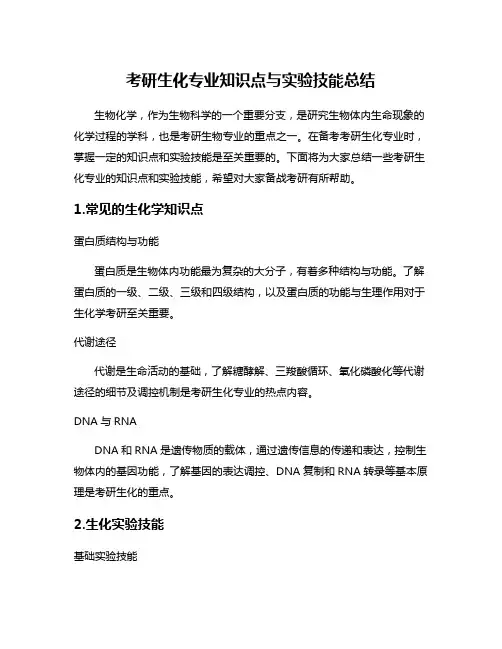 考研生化专业知识点与实验技能总结

生物化学，作为生物科学的一个重要分支，是研究生物体内生命现象的化学过程的学科，也是考研生物专业的重点之一。在备考考研生化专业时，掌握一定的知识点和实验技能是至关重要的。下面将为大家总结一些考研生化专业的知识点和实验技能，希望对大家备战考研有所帮助。

1.常见的生化学知识点

蛋白质结构与功能

蛋白质是生物体内功能最为复杂的大分子，有着多种结构与功能。了解蛋白质的一级、二级、三级和四级结构，以及蛋白质的功能与生理作用对于生化学考研至关重要。

代谢途径

代谢是生命活动的基础，了解糖酵解、三羧酸循环、氧化磷酸化等代谢途径的细节及调控机制是考研生化专业的热点内容。

DNA 与 RNA

DNA 和 RNA 是遗传物质的载体，通过遗传信息的传递和表达，控制生物体内的基因功能，了解基因的表达调控、DNA 复制和 RNA 转录等基本原理是考研生化的重点。

2.生化实验技能

基础实验技能